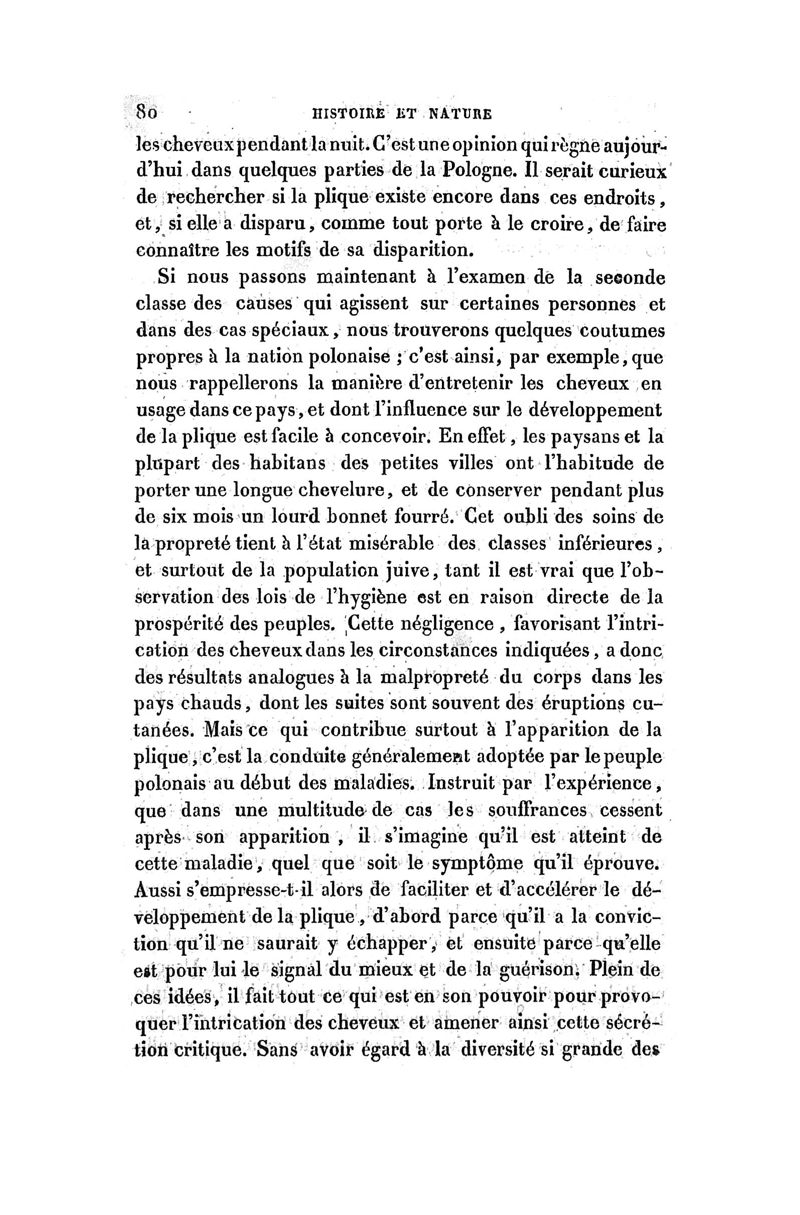 80 HISTOIRE ET NATURE

les cheveux pendant la nuit. C'est une opinion qui règne aujourd'hui dans quelques parties de la Pologne. Il serait curieux de rechercher si la plique existe encore dans ces endroits, et, si elle a disparu, comme tout porte à le croire, de faire connaître les motifs de sa disparition.

Si nous passons maintenant à l'examen de la seconde classe des causes qui agissent sur certaines personnes et dans des cas spéciaux, nous trouverons quelques coutumes propres à la nation polonaise ; c'est ainsi, par exemple, que nous rappellerons la manière d'entretenir les cheveux en usage dans ce pays, et dont l'influence sur le développement de la plique est facile à concevoir. En effet, les paysans et la plupart des habitans des petites villes ont l'habitude de porter une longue chevelure, et de conserver pendant plus de six mois un lourd bonnet fourré. Cet oubli des soins de la propreté tient à l'état misérable des classes inférieures, et surtout de la population juive, tant il est vrai que l'observation des lois de l'hygiène est en raison directe de la prospérité des peuples. Cette négligence, favorisant l'intrication des cheveux dans les circonstances indiquées, a donc des résultats analogues à la malpropreté du corps dans les pays chauds, dont les suites sont souvent des éruptions cutanées. Mais ce qui contribue surtout à l'apparition de la plique, c'est la conduite généralement adoptée par le peuple polonais au début des maladies. Instruit par l'expérience, que dans une multitude de cas les souffrances cessent après son apparition, il s'imagine qu'il est atteint de cette maladie, quel que soit le symptôme qu'il éprouve. Aussi s'empresse-t-il alors de faciliter et d'accélérer le développement de la plique, d'abord parce qu'il a la conviction qu'il ne saurait y échapper, et ensuite parce qu'elle est pour lui le signal du mieux et de la guérison. Plein de ces idées, il fait tout ce qui est en son pouvoir pour provoquer l'intrication des cheveux et amener ainsi cette sécrétion critique. Sans avoir égard à la diversité si grande des